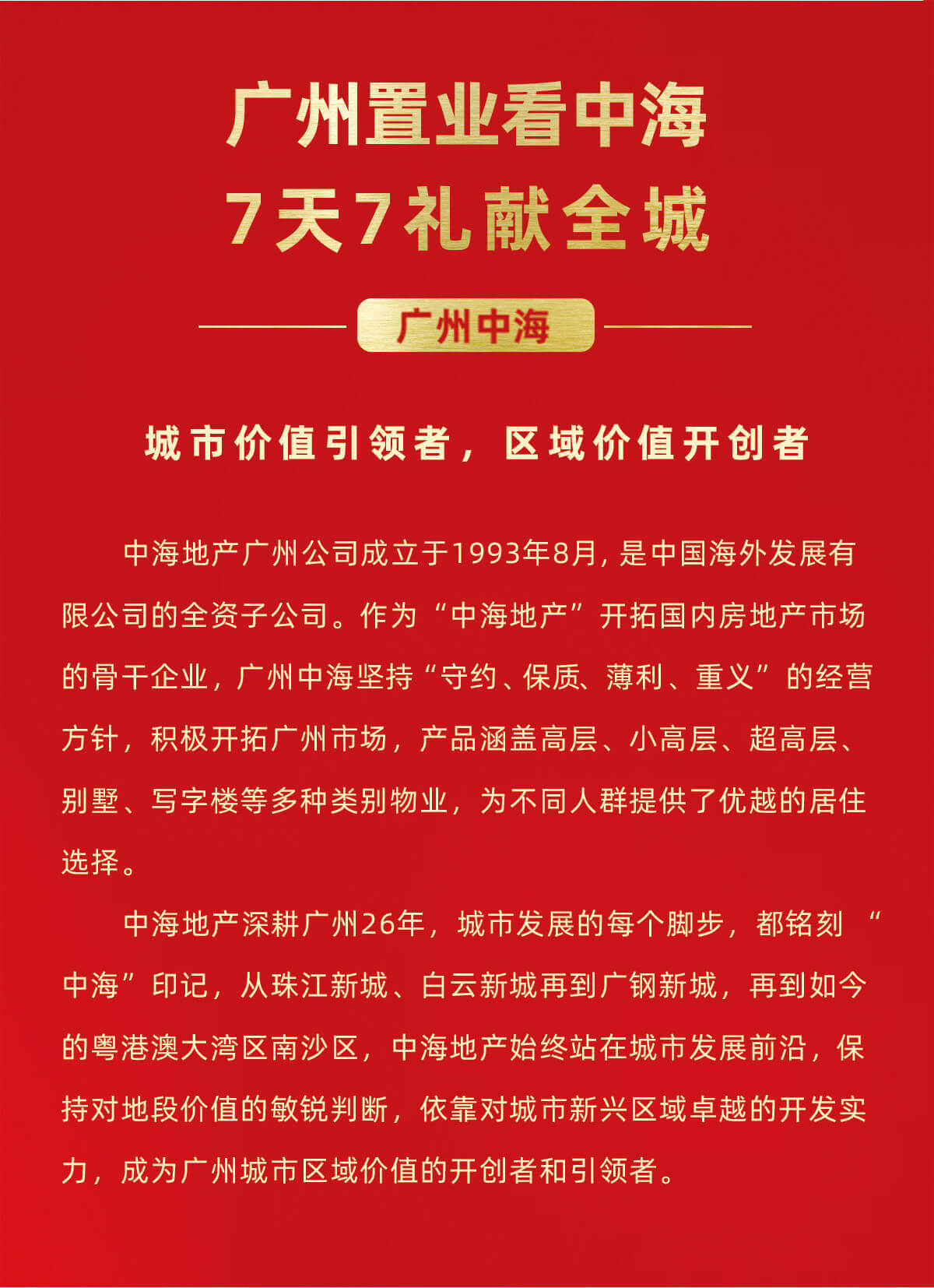 广州置业看中海
7天7礼献全城

广州中海

城市价值引领者，区域价值开创者

中海地产广州公司成立于1993年8月，是中国海外发展有限公司的全资子公司。作为“中海地产”开拓国内房地产市场的骨干企业，广州中海坚持“守约、保质、薄利、重义”的经营方针，积极开拓广州市场，产品涵盖高层、小高层、超高层、别墅、写字楼等多种类别物业，为不同人群提供了优越的居住选择。

中海地产深耕广州26年，城市发展的每个脚步，都铭刻“中海”印记，从珠江新城、白云新城再到广钢新城，再到如今的粤港澳大湾区南沙区，中海地产始终站在城市发展前沿，保持对地段价值的敏锐判断，依靠对城市新兴区域卓越的开发实力，成为广州城市区域价值的开创者和引领者。